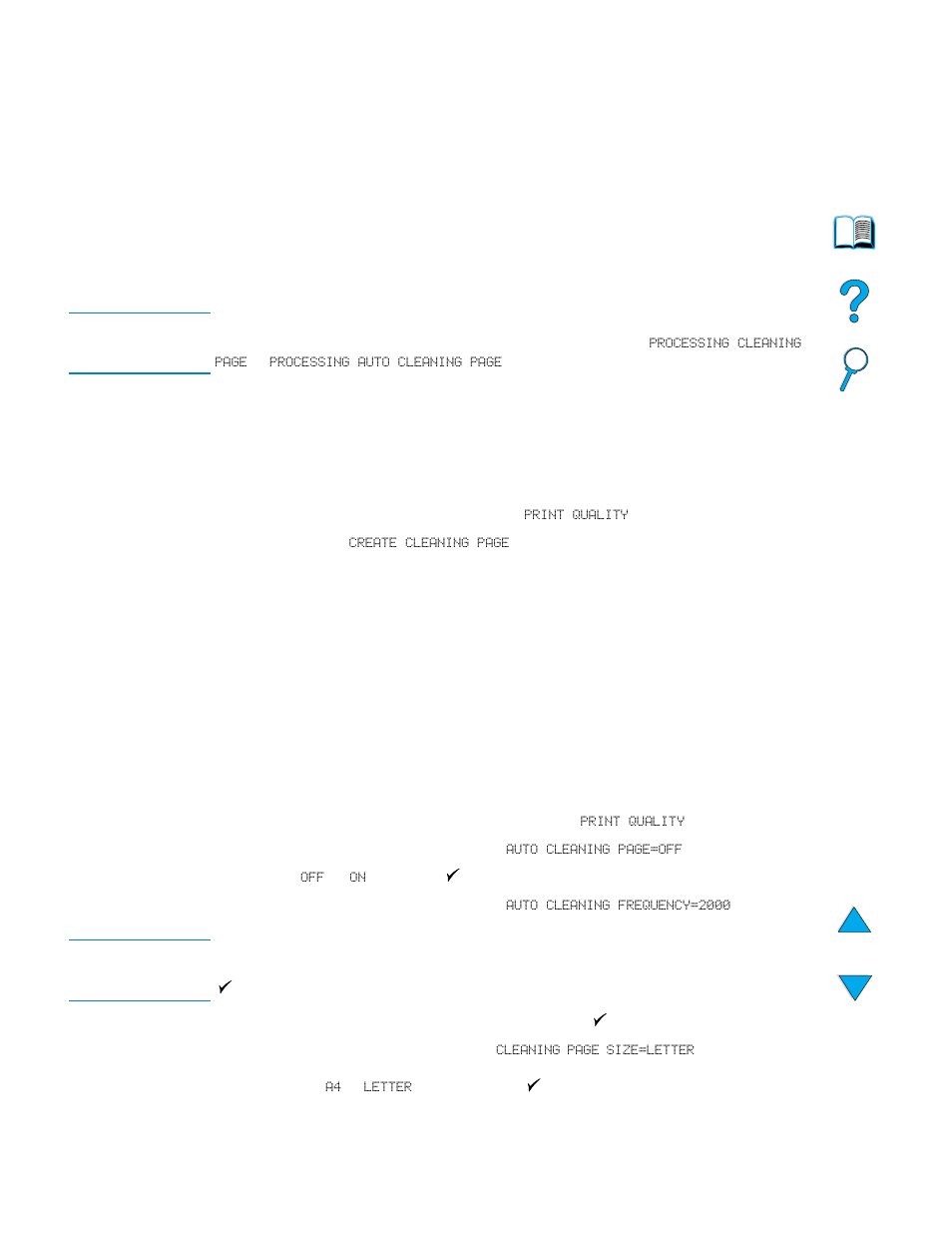 PROCESSING CLEANING PAGE PROCESSING AUTO CLEANING PAGE

PRINT QUALITY

CREATE CLEANING PAGE

PRINT QUALITY

AUTO CLEANING PAGE=OFF

OFF ON ✓

AUTO CLEANING FREQUENCY=2000

✓

✓

CLEANING PAGE SIZE=LETTER

A4 LETTER ✓